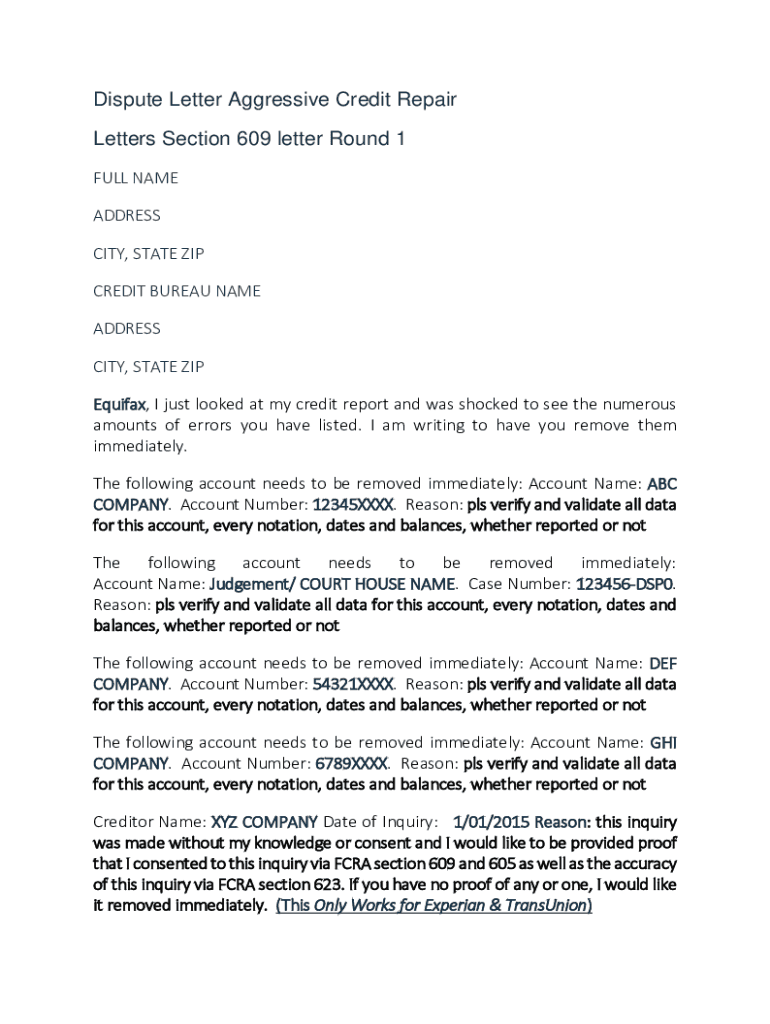 Dispute Letter Aggressive Credit Repair

Letters Section 609 letter Round 1

FULL NAME

ADDRESS

CITY, STATE ZIP

CREDIT BUREAU NAME

ADDRESS

CITY, STATE ZIP

Equifax, I just looked at my credit report and was shocked to see the numerous amounts of errors you have listed. I am writing to have you remove them immediately.

The following account needs to be removed immediately: Account Name: ABC COMPANY. Account Number: 12345XXXX. Reason: pls verify and validate all data for this account, every notation, dates and balances, whether reported or not

The following account needs to be removed immediately: Account Name: Judgement/ COURT HOUSE NAME. Case Number: 123456-DSP0. Reason: pls verify and validate all data for this account, every notation, dates and balances, whether reported or not

The following account needs to be removed immediately: Account Name: DEF COMPANY. Account Number: 54321XXXX. Reason: pls verify and validate all data for this account, every notation, dates and balances, whether reported or not

The following account needs to be removed immediately: Account Name: GHI COMPANY. Account Number: 6789XXXX. Reason: pls verify and validate all data for this account, every notation, dates and balances, whether reported or not

Creditor Name: XYZ COMPANY Date of Inquiry: 1/01/2015 Reason: this inquiry was made without my knowledge or consent and I would like to be provided proof that I consented to this inquiry via FCRA section 609 and 605 as well as the accuracy of this inquiry via FCRA section 623. If you have no proof of any or one, I would like it removed immediately. (This Only Works for Experian & TransUnion)